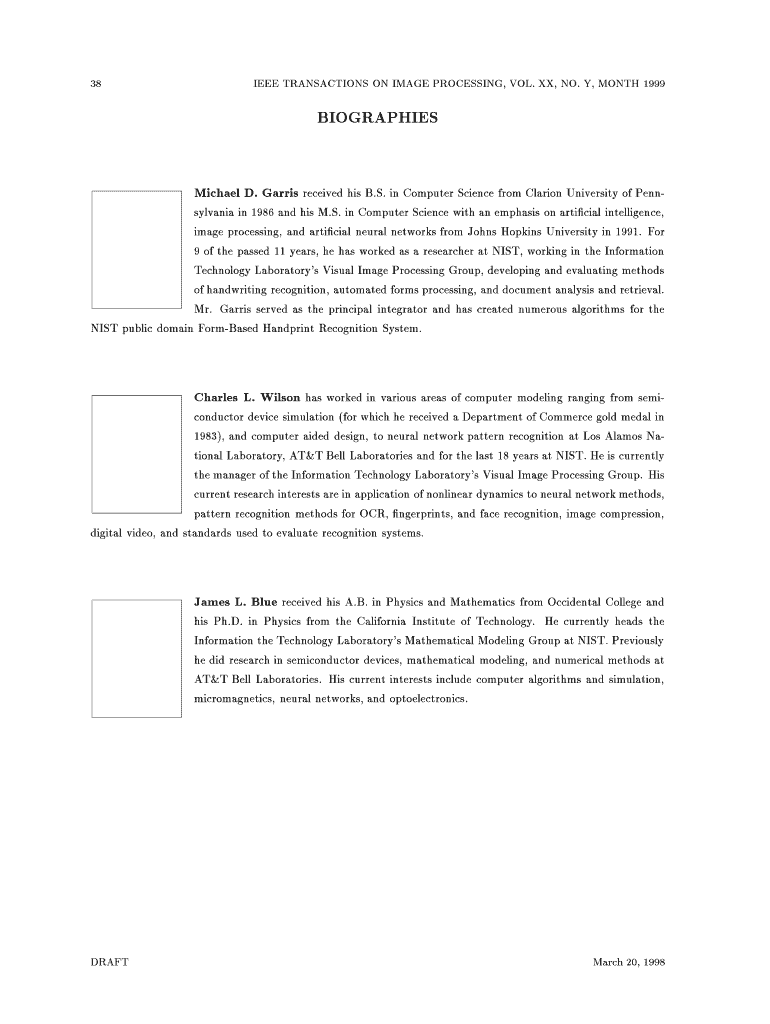 38 IEEE TRANSACTIONS ON IMAGE PROCESSING, VOL. XX, NO. Y, MONTH 1999

BIOGRAPHIES

Michael D. Garris received his B.S. in Computer Science from Clarion University of Pennsylvania in 1986 and his M.S. in Computer Science with an emphasis on artificial intelligence, image processing, and artificial neural networks from Johns Hopkins University in 1991. For 9 of the passed 11 years, he has worked as a researcher at NIST, working in the Information Technology Laboratory's Visual Image Processing Group, developing and evaluating methods of handwriting recognition, automated forms processing, and document analysis and retrieval. Mr. Garris served as the principal integrator and has created numerous algorithms for the NIST public domain Form-Based Handprint Recognition System.

Charles L. Wilson has worked in various areas of computer modeling ranging from semiconductor device simulation (for which he received a Department of Commerce gold medal in 1983), and computer aided design, to neural network pattern recognition at Los Alamos National Laboratory, AT&T Bell Laboratories and for the last 18 years at NIST. He is currently the manager of the Information Technology Laboratory's Visual Image Processing Group. His current research interests are in application of nonlinear dynamics to neural network methods, pattern recognition methods for OCR, fingerprints, and face recognition, image compression, digital video, and standards used to evaluate recognition systems.

James L. Blue received his A.B. in Physics and Mathematics from Occidental College and his Ph.D. in Physics from the California Institute of Technology. He currently heads the Information the Technology Laboratory's Mathematical Modeling Group at NIST. Previously he did research in semiconductor devices, mathematical modeling, and numerical methods at AT&T Bell Laboratories. His current interests include computer algorithms and simulation, micromagnetics, neural networks, and optoelectronics.

DRAFT March 20, 1998